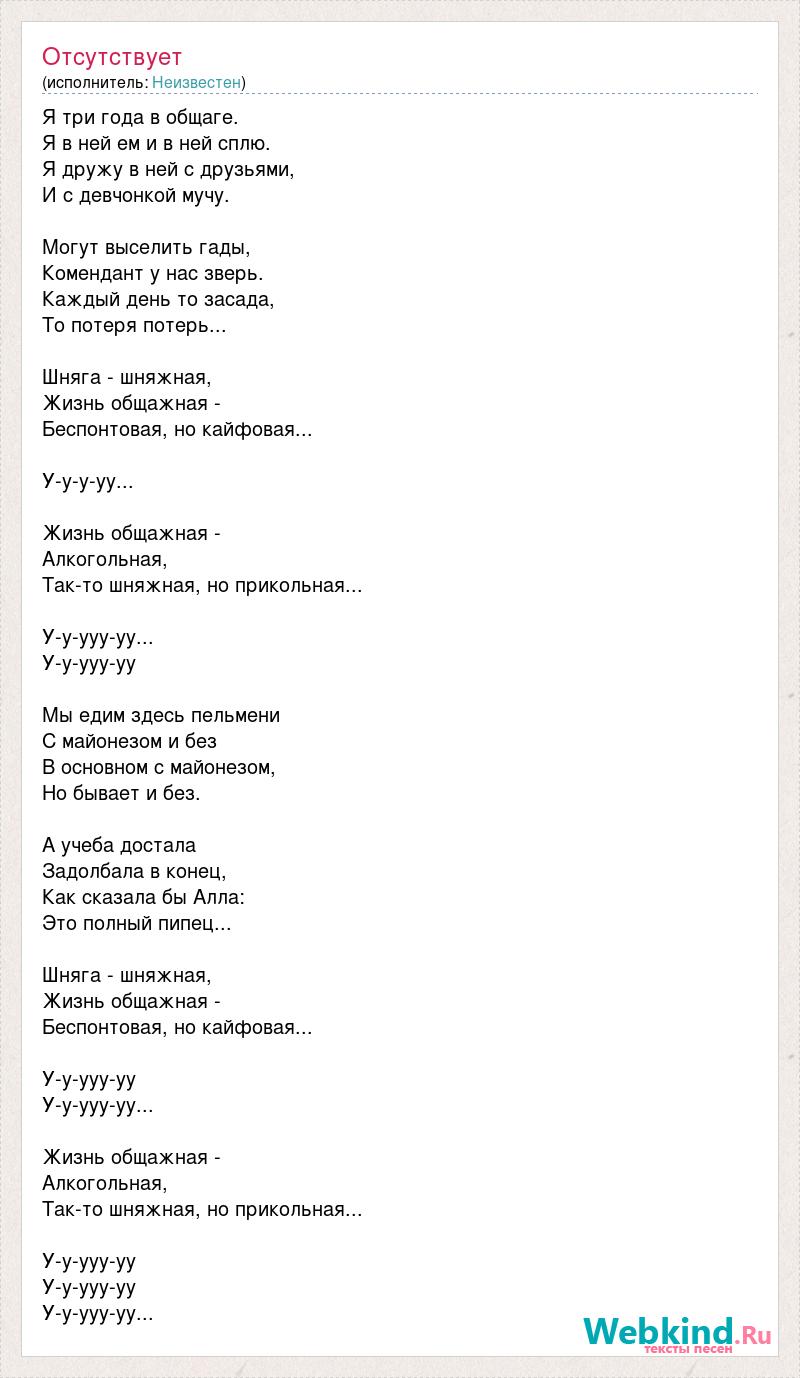 Отсутствует
(исполнитель: Неизвестен)

Я три года в общаге.
Я в ней ем и в ней сплю.
Я дружу в ней с друзьями,
И с девчонкой мучу.

Могут выселить гады,
Комендант у нас зверь.
Каждый день то засада,
То потеря потерь...

Шняга - шняжная,
Жизнь общажная -
Беспонтовая, но кайфовая...

У-у-у-уу...

Жизнь общажная -
Алкогольная,
Так-то шняжная, но прикольная...

У-у-ууу-уу...
У-у-ууу-уу

Мы едим здесь пельмени
С майонезом и без
В основном с майонезом,
Но бывает и без.

А учеба достала
Задолбала в конец,
Как сказала бы Алла:
Это полный пипец...

Шняга - шняжная,
Жизнь общажная -
Беспонтовая, но кайфовая...

У-у-ууу-уу
У-у-ууу-уу...

Жизнь общажная -
Алкогольная,
Так-то шняжная, но прикольная...

У-у-ууу-уу
У-у-ууу-уу
У-у-ууу-уу...

Webkind.Ru
тексты песен